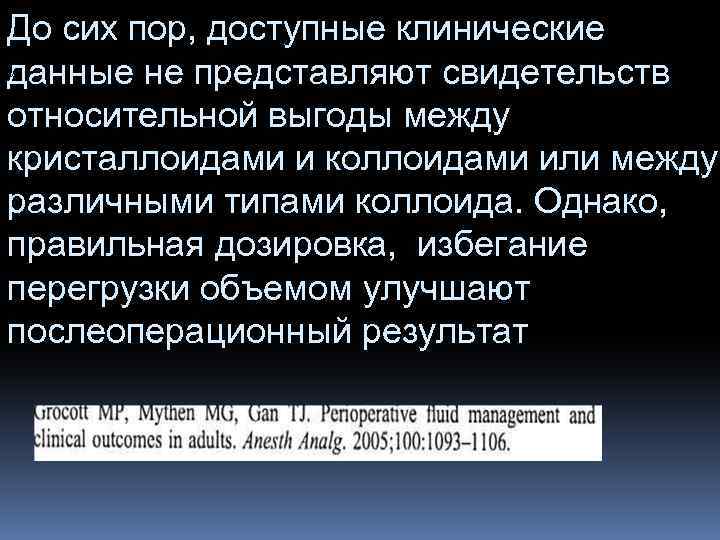 До сих пор, доступные клинические данные не представляют свидетельств относительной выгоды между кристаллоидами и коллоидами или между различными типами коллоида. Однако, правильная дозировка, избегание перегрузки объемом улучшают послеоперационный результат

Grocott MP, Mythen MG, Gan TJ. Perioperative fluid management and clinical outcomes in adults. Anesth Analg. 2005;100:1093–1106.